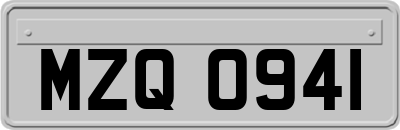 MZQ 0941